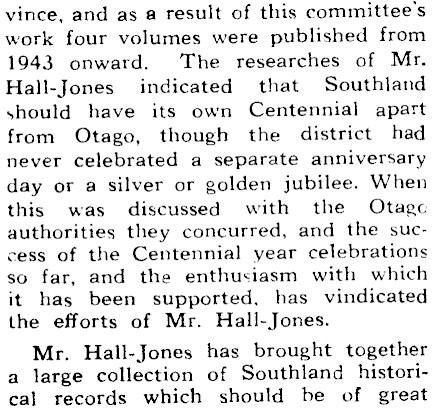 vince, and as a result of this committee's work four volumes were published from 1943 onward. The researches of Mr. Hall-Jones indicated that Southland should have its own Centennial apart from Otago, though the district had never celebrated a separate anniversary day or a silver or golden jubilee. When this was discussed with the Otago authorities they concurred, and the success of the Centennial year celebrations so far, and the enthusiasm with which it has been supported, has vindicated the efforts of Mr. Hall-Jones.

Mr. Hall-Jones has brought together a large collection of Southland historical records which should be of great